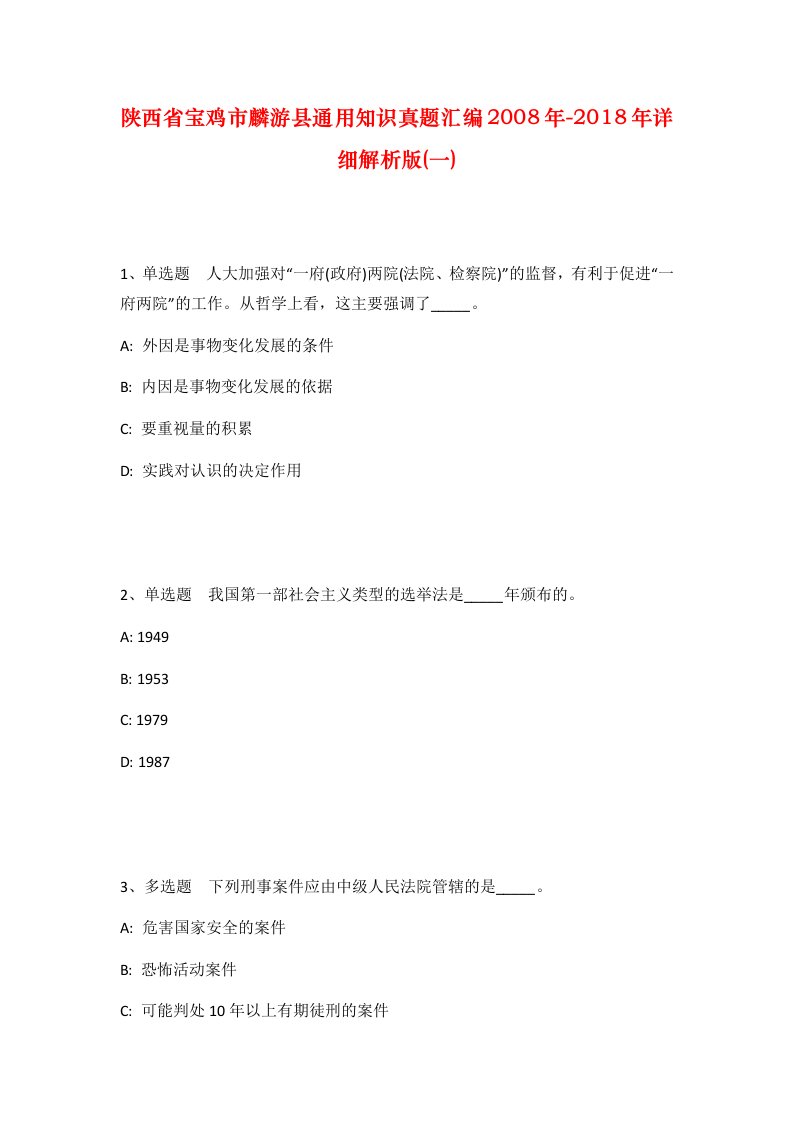 陕西省宝鸡市麟游县通用知识真题汇编2008年-2018年详细解析版(一)

1、单选题　人大加强对“一府(政府)两院(法院、检察院)”的监督，有利于促进“一府两院”的工作。从哲学上看，这主要强调了_____。

A: 外因是事物变化发展的条件

B: 内因是事物变化发展的依据

C: 要重视量的积累

D: 实践对认识的决定作用

2、单选题　我国第一部社会主义类型的选举法是_____年颁布的。

A: 1949

B: 1953

C: 1979

D: 1987

3、多选题　下列刑事案件应由中级人民法院管辖的是_____。

A: 危害国家安全的案件

B: 恐怖活动案件

C: 可能判处10年以上有期徒刑的案件